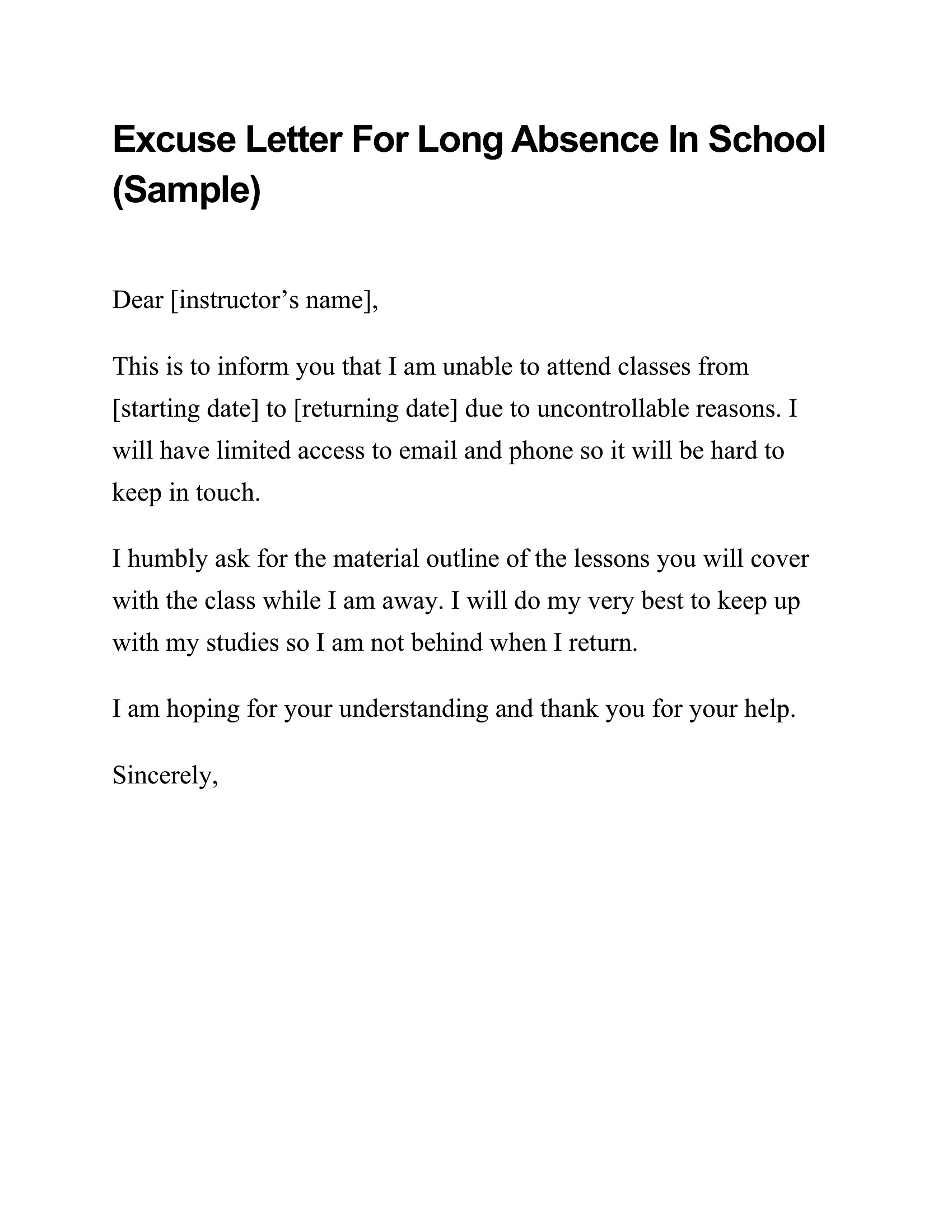 Excuse Letter For Long Absence In School (Sample)

Dear [instructor’s name],

This is to inform you that I am unable to attend classes from [starting date] to [returning date] due to uncontrollable reasons. I will have limited access to email and phone so it will be hard to keep in touch.

I humbly ask for the material outline of the lessons you will cover with the class while I am away. I will do my very best to keep up with my studies so I am not behind when I return.

I am hoping for your understanding and thank you for your help.

Sincerely,